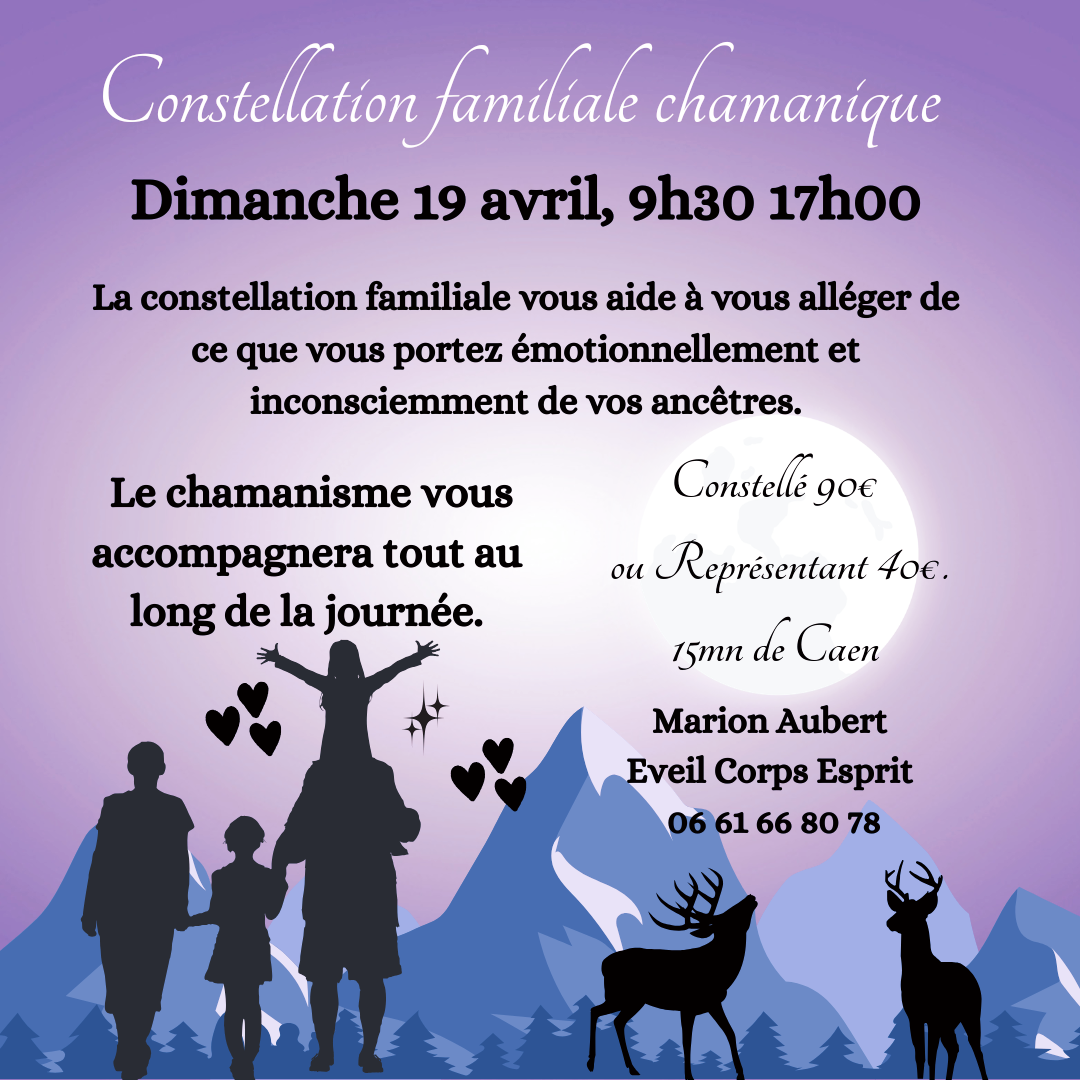 Constellation familiale chamanique

Dimanche 19 avril, 9h30 17h00

La constellation familiale vous aide à vous alléger de ce que vous portez émotionnellement et inconsciemment de vos ancêtres.

Le chamanisme vous accompagnera tout au long de la journée.

Constellé 90€

ou Représentant 40€.

15mn de Caen

Marion Aubert
Eveil Corps Esprit
06 61 66 80 78